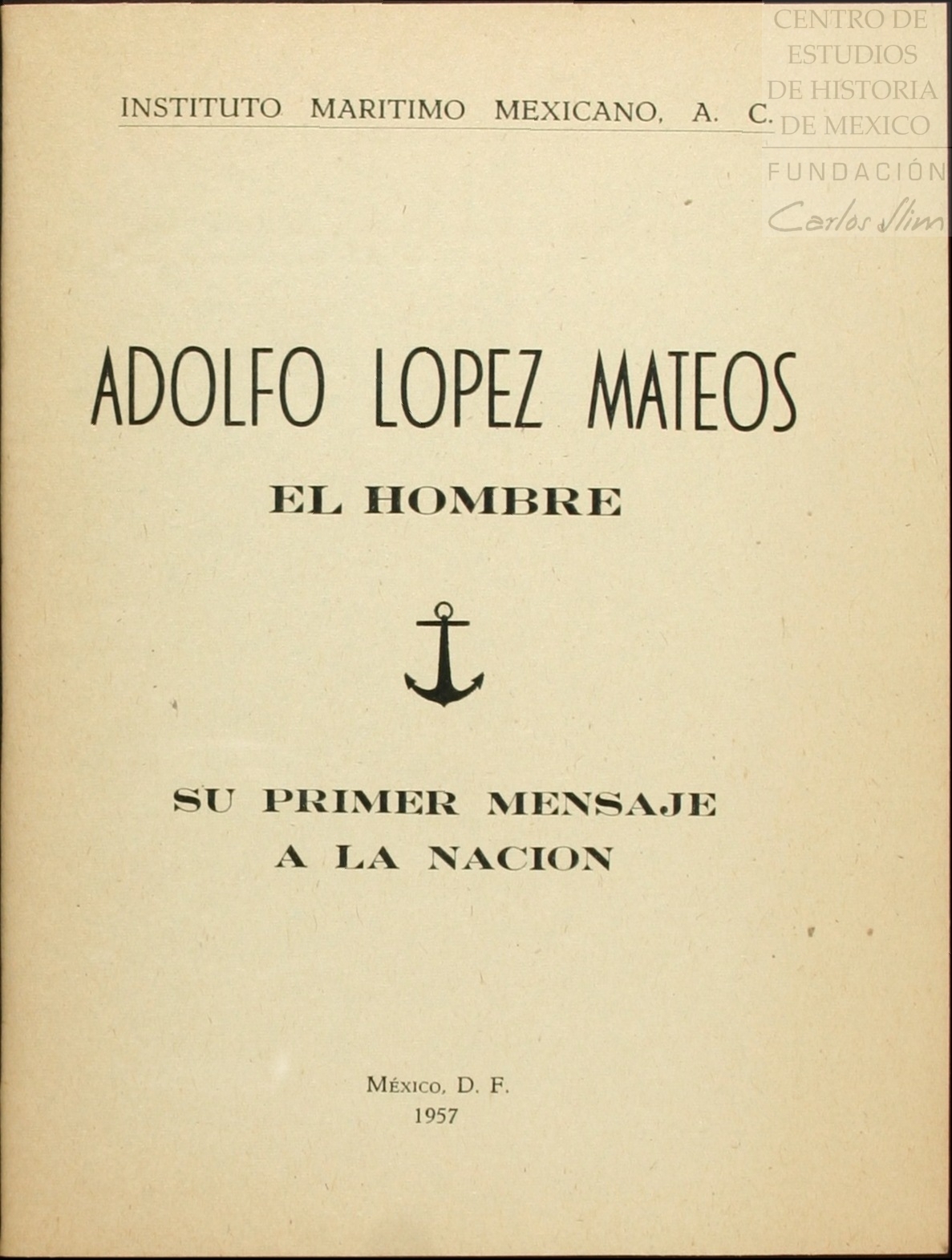 INSTITUTO MARITIMO MEXICANO, A. C.

ADOLFO LOPEZ MATEOS

EL HOMBRE

SU PRIMER MENSAJE
A LA NACION

México, D. F.
1957

CENTRO DE
ESTUDIOS
DE HISTORIA
DE MEXICO
FUNDACIÓN
Carlos Slim